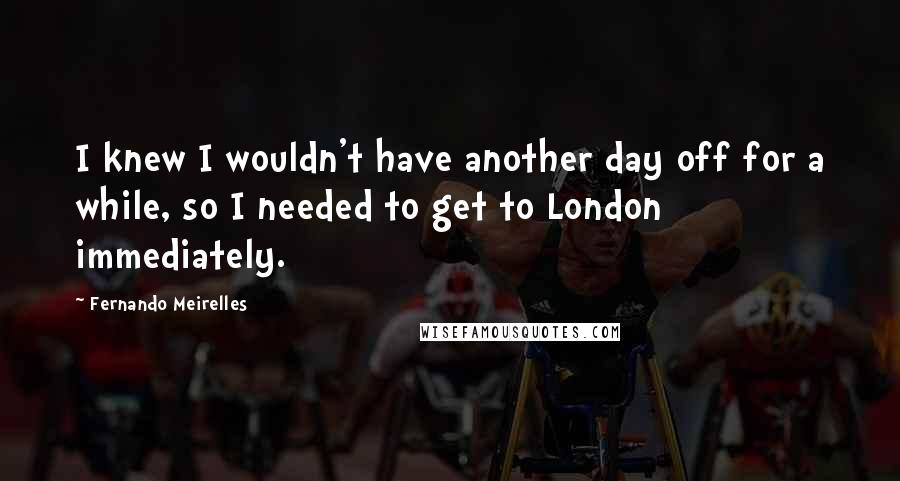 I knew I wouldn't have another day off for a while, so I needed to get to London immediately.

~ Fernando Meirelles

WISEFAMOUSQUOTES.COM